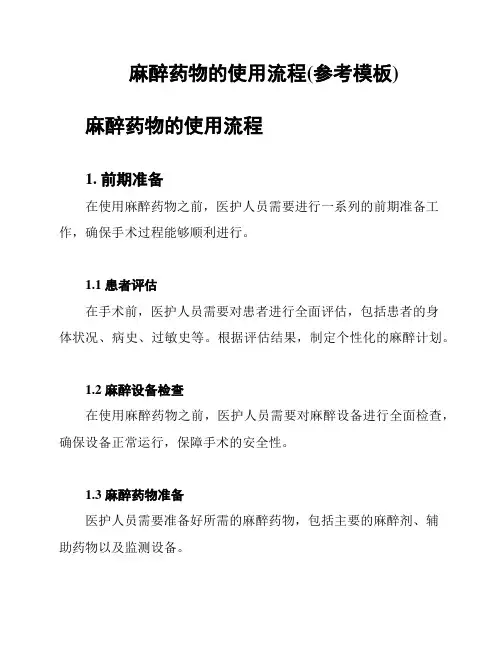 麻醉药物的使用流程(参考模板)

麻醉药物的使用流程

1.前期准备

在使用麻醉药物之前，医护人员需要进行一系列的前期准备工作，确保手术过程能够顺利进行。

1.1患者评估

在手术前，医护人员需要对患者进行全面评估，包括患者的身体状况、病史、过敏史等。根据评估结果，制定个性化的麻醉计划。

1.2麻醉设备检查

在使用麻醉药物之前，医护人员需要对麻醉设备进行全面检查，确保设备正常运行，保障手术的安全性。

1.3麻醉药物准备

医护人员需要准备好所需的麻醉药物，包括主要的麻醉剂、辅助药物以及监测设备。